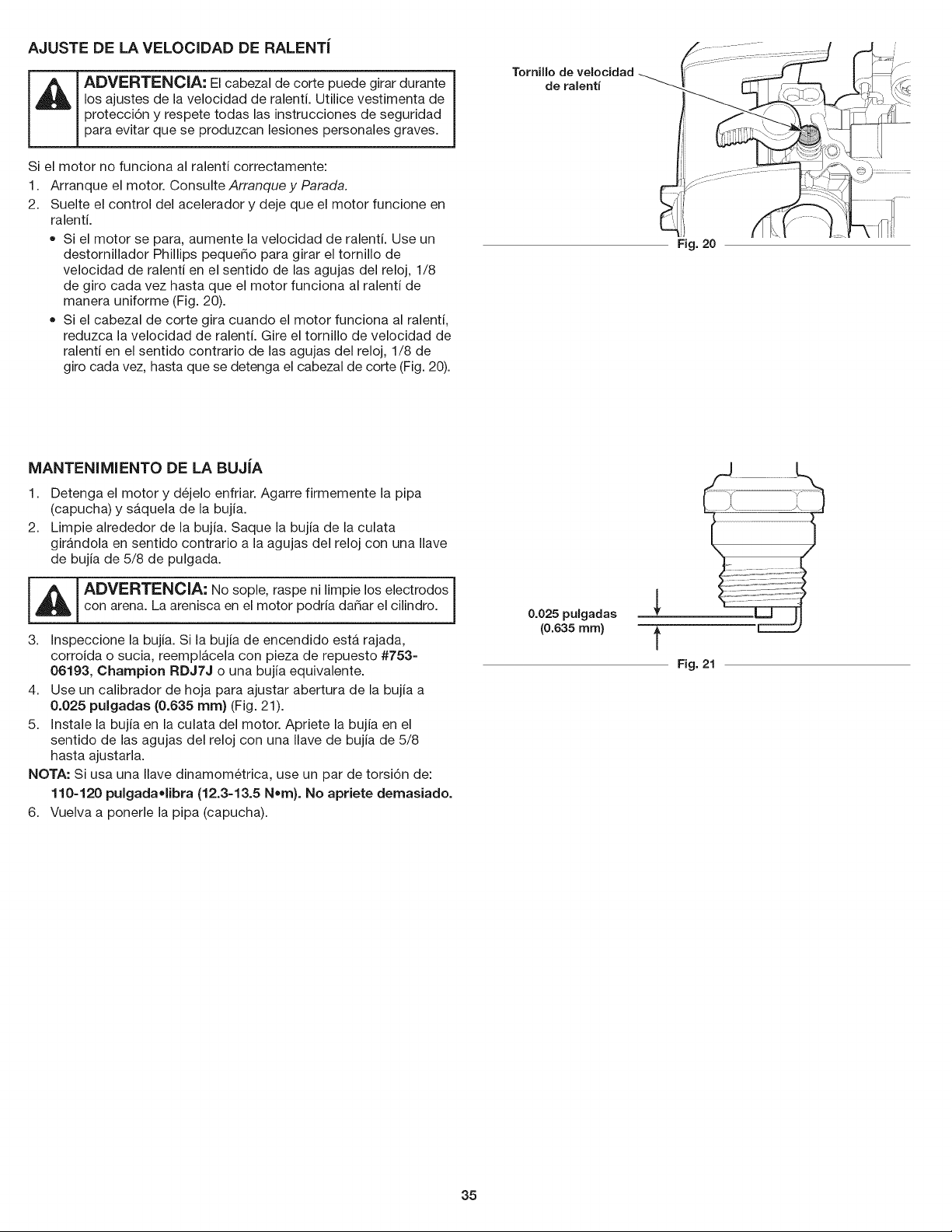 AJUSTE DE LA VELOCIDAD DE RALENTÍ

ADVERTENCIA: El cabezal de corte puede girar durante los ajustes de la velocidad de ralentí. Utilice vestimenta de protección y respete todas las instrucciones de seguridad para evitar que se produzcan lesiones personales graves.

Si el motor no funciona al ralentí correctamente:

1. Arranque el motor. Consulte Arranque y Parada.
2. Suelte el control del acelerador y deje que el motor funcione en ralentí.
• Si el motor se para, aumente la velocidad de ralentí. Use un destornillador Phillips pequeño para girar el tornillo de velocidad de ralentí en el sentido de las agujas del reloj, 1/8 de giro cada vez hasta que el motor funciona al ralentí de manera uniforme (Fig. 20).
• Si el cabezal de corte gira cuando el motor funciona al ralentí, reduzca la velocidad de ralentí. Gire el tornillo de velocidad de ralentí en el sentido contrario de las agujas del reloj, 1/8 de giro cada vez, hasta que se detenga el cabezal de corte (Fig. 20).

Tornillo de velocidad de ralentí

Fig. 20

MANTENIMIENTO DE LA BUJÍA

1. Detenga el motor y déjelo enfriar. Agarre firmemente la pipa (capucha) y sáquela de la bujía.
2. Limpie alrededor de la bujía. Saque la bujía de la culata girándola en sentido contrario a la agujas del reloj con una llave de bujía de 5/8 de pulgada.

ADVERTENCIA: No sople, raspe ni limpie los electrodos con arena. La arenisca en el motor podría dañar el cilindro.

3. Inspeccione la bujía. Si la bujía de encendido está rajada, corroída o sucia, reemplácela con pieza de repuesto #753-06193, Champion RDJ7J o una bujía equivalente.
4. Use un calibrador de hoja para ajustar abertura de la bujía a 0.025 pulgadas (0.635 mm) (Fig. 21).
5. Instale la bujía en la culata del motor. Apriete la bujía en el sentido de las agujas del reloj con una llave de bujía de 5/8 hasta ajustarla.

NOTA: Si usa una llave dinamométrica, use un par de torsión de: 110-120 pulgada•libra (12.3-13.5 N•m). No apriete demasiado.

6. Vuelva a ponerle la pipa (capucha).

0.025 pulgadas
(0.635 mm)

Fig. 21

35